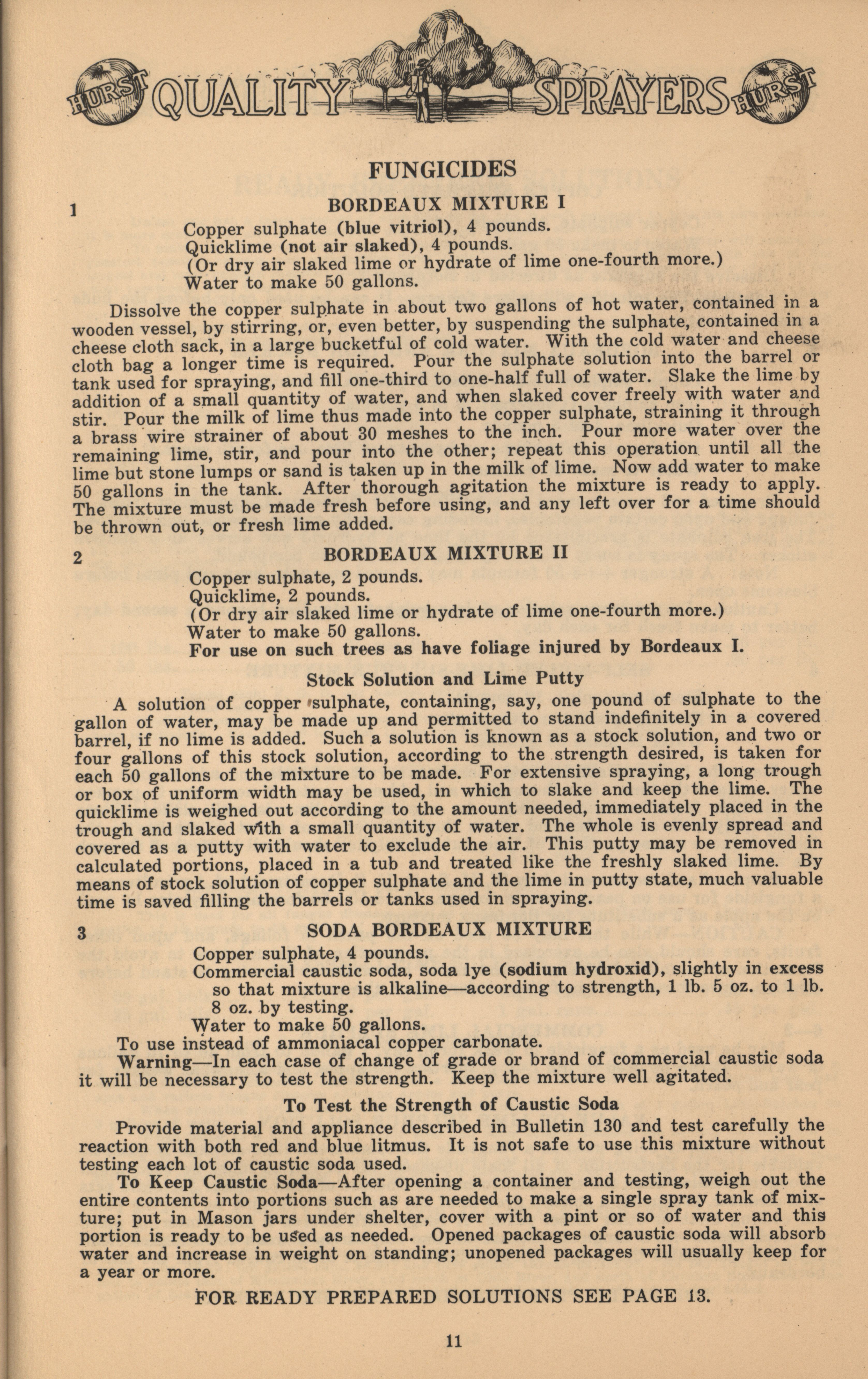 HURST QUALITY SPRAYERS HURST

FUNGICIDES

1 BORDEAUX MIXTURE I

Copper sulphate (blue vitriol), 4 pounds.
Quicklime (not air slaked), 4 pounds.
(Or dry air slaked lime or hydrate of lime one-fourth more.)
Water to make 50 gallons.

Dissolve the copper sulphate in about two gallons of hot water, contained in a wooden vessel, by stirring, or, even better, by suspending the sulphate, contained in a cheese cloth sack, in a large bucketful of cold water. With the cold water and cheese cloth bag a longer time is required. Pour the sulphate solution into the barrel or tank used for spraying, and fill one-third to one-half full of water. Slake the lime by addition of a small quantity of water, and when slaked cover freely with water and stir. Pour the milk of lime thus made into the copper sulphate, straining it through a brass wire strainer of about 30 meshes to the inch. Pour more water over the remaining lime, stir, and pour into the other; repeat this operation until all the lime but stone lumps or sand is taken up in the milk of lime. Now add water to make 50 gallons in the tank. After thorough agitation the mixture is ready to apply. The mixture must be made fresh before using, and any left over for a time should be thrown out, or fresh lime added.

2 BORDEAUX MIXTURE II

Copper sulphate, 2 pounds.
Quicklime, 2 pounds.
(Or dry air slaked lime or hydrate of lime one-fourth more.)
Water to make 50 gallons.
For use on such trees as have foliage injured by Bordeaux I.

Stock Solution and Lime Putty

A solution of copper sulphate, containing, say, one pound of sulphate to the gallon of water, may be made up and permitted to stand indefinitely in a covered barrel, if no lime is added. Such a solution is known as a stock solution, and two or four gallons of this stock solution, according to the strength desired, is taken for each 50 gallons of the mixture to be made. For extensive spraying, a long trough or box of uniform width may be used, in which to slake and keep the lime. The quicklime is weighed out according to the amount needed, immediately placed in the trough and slaked with a small quantity of water. The whole is evenly spread and covered as a putty with water to exclude the air. This putty may be removed in calculated portions, placed in a tub and treated like the freshly slaked lime. By means of stock solution of copper sulphate and the lime in putty state, much valuable time is saved filling the barrels or tanks used in spraying.

3 SODA BORDEAUX MIXTURE

Copper sulphate, 4 pounds.
Commercial caustic soda, soda lye (sodium hydroxid), slightly in excess so that mixture is alkaline—according to strength, 1 lb. 5 oz. to 1 lb. 8 oz. by testing.
Water to make 50 gallons.
To use instead of ammoniacal copper carbonate.
Warning—In each case of change of grade or brand of commercial caustic soda it will be necessary to test the strength. Keep the mixture well agitated.

To Test the Strength of Caustic Soda

Provide material and appliance described in Bulletin 130 and test carefully the reaction with both red and blue litmus. It is not safe to use this mixture without testing each lot of caustic soda used.

To Keep Caustic Soda—After opening a container and testing, weigh out the entire contents into portions such as are needed to make a single spray tank of mixture; put in Mason jars under shelter, cover with a pint or so of water and this portion is ready to be used as needed. Opened packages of caustic soda will absorb water and increase in weight on standing; unopened packages will usually keep for a year or more.

FOR READY PREPARED SOLUTIONS SEE PAGE 13.

11